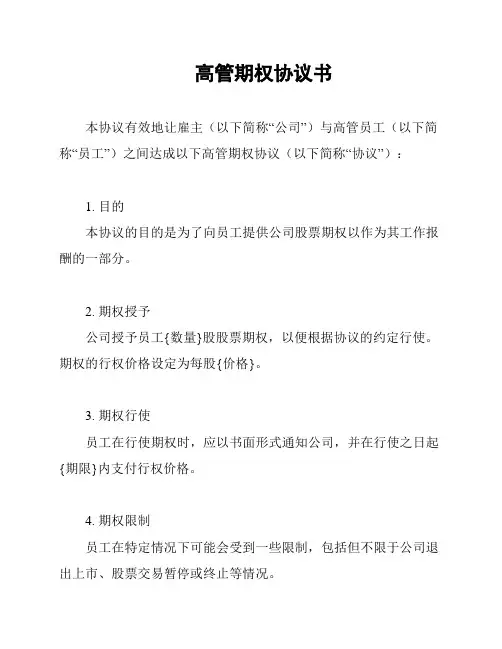 高管期权协议书

本协议有效地让雇主（以下简称“公司”）与高管员工（以下简称“员工”）之间达成以下高管期权协议（以下简称“协议”）：

1. 目的

本协议的目的是为了向员工提供公司股票期权以作为其工作报酬的一部分。

2. 期权授予

公司授予员工{数量}股股票期权，以便根据协议的约定行使。期权的行权价格设定为每股{价格}。

3. 期权行使

员工在行使期权时，应以书面形式通知公司，并在行使之日起{期限}内支付行权价格。

4. 期权限制

员工在特定情况下可能会受到一些限制，包括但不限于公司退出上市、股票交易暂停或终止等情况。